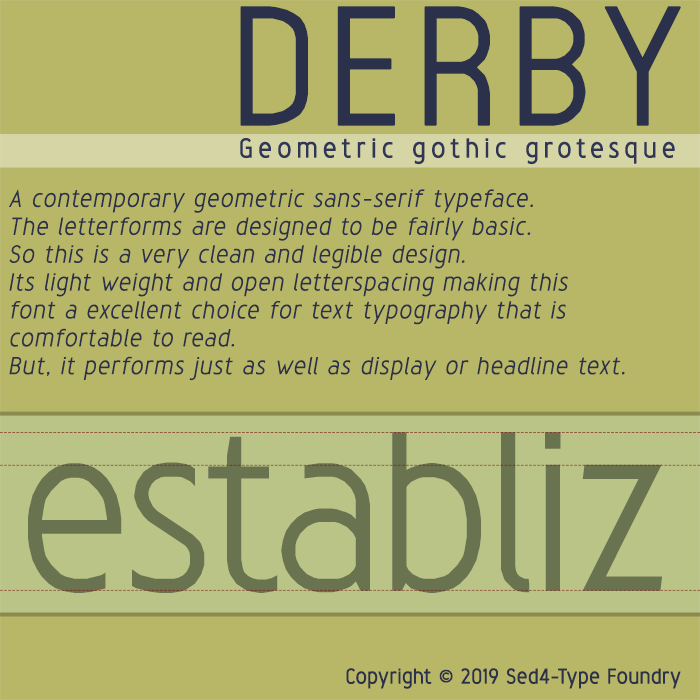 DERBY

Geometric gothic grotesque

A contemporary geometric sans-serif typeface. The letterforms are designed to be fairly basic. So this is a very clean and legible design. Its light weight and open letterspacing making this font a excellent choice for text typography that is comfortable to read. But, it performs just as well as display or headline text.

establiz

Copyright © 2019 Sed4-Type Foundry